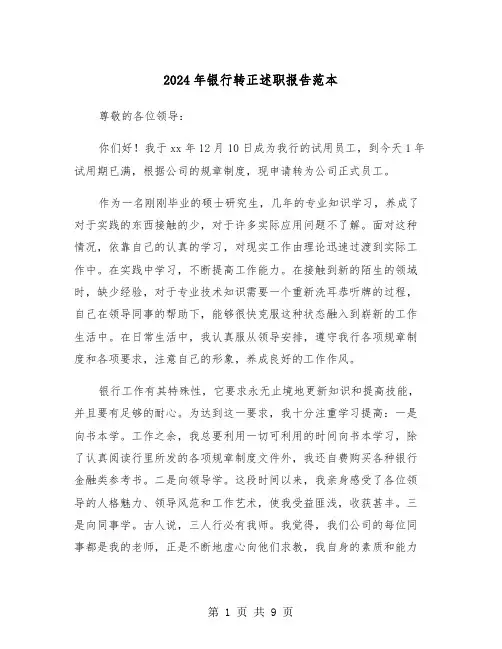 2024年银行转正述职报告范本

尊敬的各位领导：

你们好！我于xx年12月10日成为我行的试用员工，到今天1年试用期已满，根据公司的规章制度，现申请转为公司正式员工。

作为一名刚刚毕业的硕士研究生，几年的专业知识学习，养成了对于实践的东西接触的少，对于许多实际应用问题不了解。面对这种情况，依靠自己的认真的学习，对现实工作由理论迅速过渡到实际工作中。在实践中学习，不断提高工作能力。在接触到新的陌生的领域时，缺少经验，对于专业技术知识需要一个重新洗耳恭听牌的过程，自己在领导同事的帮助下，能够很快克服这种状态融入到崭新的工作生活中。在日常生活中，我认真服从领导安排，遵守我行各项规章制度和各项要求，注意自己的形象，养成良好的工作作风。

银行工作有其特殊性，它要求永无止境地更新知识和提高技能，并且要有足够的耐心。为达到这一要求，我十分注重学习提高：一是向书本学。工作之余，我总要利用一切可利用的时间向书本学习，除了认真阅读行里所发的各项规章制度文件外，我还自费购买各种银行金融类参考书。二是向领导学。这段时间以来，我亲身感受了各位领导的人格魅力、领导风范和工作艺术，使我受益匪浅，收获甚丰。三是向同事学。古人说，三人行必有我师。我觉得，我们公司的每位同事都是我的老师，正是不断地虚心向他们求教，我自身的素质和能力

第 1 页 共 9 页